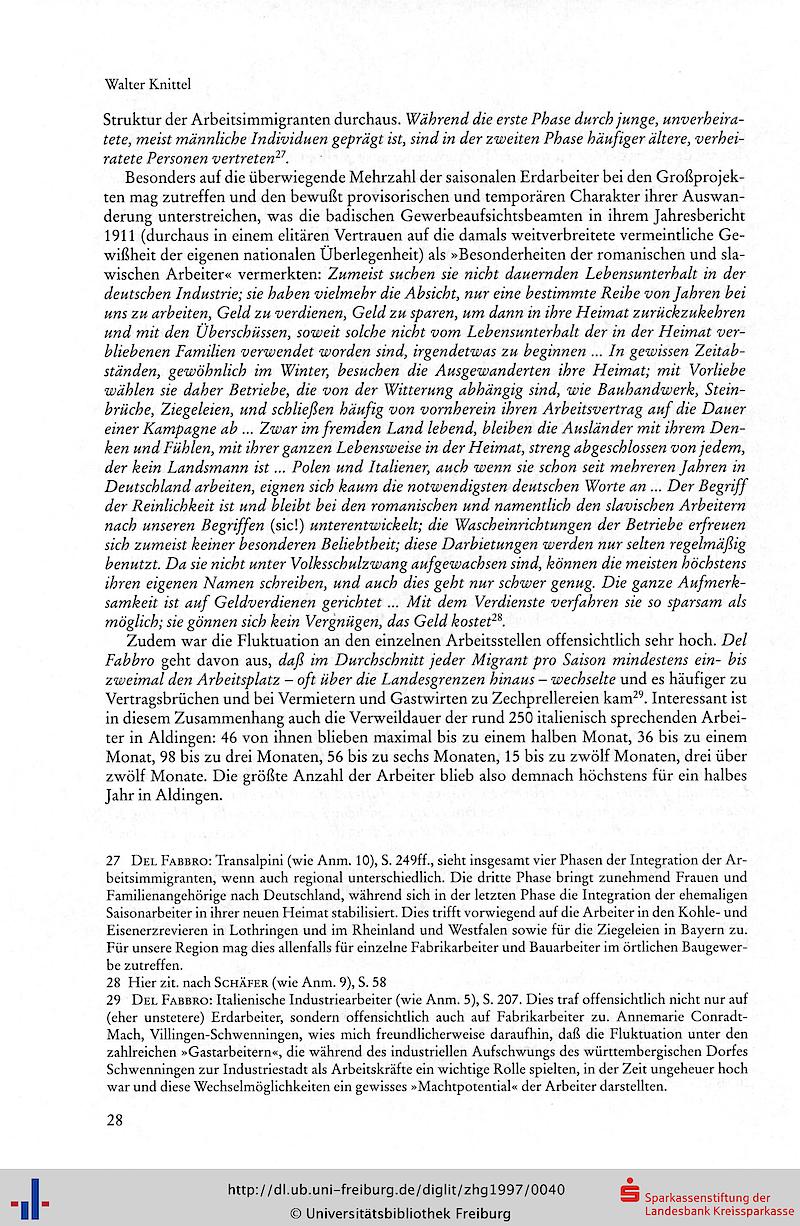 Walter Knittel

Struktur der Arbeitsimmigranten durchaus. Während die erste Phase durch junge, unverheiratete, meist männliche Individuen geprägt ist, sind in der zweiten Phase häufiger ältere, verheiratete Personen vertreten$^{27}$.

Besonders auf die überwiegende Mehrzahl der saisonalen Erdarbeiter bei den Großprojekten mag zutreffen und den bewußt provisorischen und temporären Charakter ihrer Auswanderung unterstreichen, was die badischen Gewerbeaufsichtsbeamten in ihrem Jahresbericht 1911 (durchaus in einem elitären Vertrauen auf die damals weitverbreitete vermeintliche Gewißheit der eigenen nationalen Überlegenheit) als »Besonderheiten der romanischen und slawischen Arbeiter« vermerkten: Zumeist suchen sie nicht dauernden Lebensunterhalt in der deutschen Industrie; sie haben vielmehr die Absicht, nur eine bestimmte Reihe von Jahren bei uns zu arbeiten, Geld zu verdienen, Geld zu sparen, um dann in ihre Heimat zurückzukehren und mit den Überschüssen, soweit solche nicht vom Lebensunterhalt der in der Heimat verbliebenen Familien verwendet worden sind, irgendetwas zu beginnen ... In gewissen Zeitabständen, gewöhnlich im Winter, besuchen die Ausgewanderten ihre Heimat; mit Vorliebe wählen sie daher Betriebe, die von der Witterung abhängig sind, wie Bauhandwerk, Steinbrüche, Ziegeleien, und schließen häufig von vornherein ihren Arbeitsvertrag auf die Dauer einer Kampagne ab ... Zwar im fremden Land lebend, bleiben die Ausländer mit ihrem Denken und Fühlen, mit ihrer ganzen Lebensweise in der Heimat, streng abgeschlossen von jedem, der kein Landsmann ist ... Polen und Italiener, auch wenn sie schon seit mehreren Jahren in Deutschland arbeiten, eignen sich kaum die notwendigsten deutschen Worte an ... Der Begriff der Reinlichkeit ist und bleibt bei den romanischen und namentlich den slavischen Arbeitern nach unseren Begriffen (sic!) unterentwickelt; die Wascheinrichtungen der Betriebe erfreuen sich zumeist keiner besonderen Beliebtheit; diese Darbietungen werden nur selten regelmäßig benutzt. Da sie nicht unter Volksschulzwang aufgewachsen sind, können die meisten höchstens ihren eigenen Namen schreiben, und auch dies geht nur schwer genug. Die ganze Aufmerksamkeit ist auf Geldverdienen gerichtet ... Mit dem Verdienste verfahren sie so sparsam als möglich; sie gönnen sich kein Vergnügen, das Geld kostet$^{28}$.

Zudem war die Fluktuation an den einzelnen Arbeitsstellen offensichtlich sehr hoch. Del Fabbro geht davon aus, daß im Durchschnitt jeder Migrant pro Saison mindestens ein- bis zweimal den Arbeitsplatz – oft über die Landesgrenzen hinaus – wechselte und es häufiger zu Vertragsbrüchen und bei Vermietern und Gastwirten zu Zechprellereien kam$^{29}$. Interessant ist in diesem Zusammenhang auch die Verweildauer der rund 250 italienisch sprechenden Arbeiter in Aldingen: 46 von ihnen blieben maximal bis zu einem halben Monat, 36 bis zu einem Monat, 98 bis zu drei Monaten, 56 bis zu sechs Monaten, 15 bis zu zwölf Monaten, drei über zwölf Monate. Die größte Anzahl der Arbeiter blieb also demnach höchstens für ein halbes Jahr in Aldingen.

27 Del Fabbro: Transalpini (wie Anm. 10), S. 249ff., sieht insgesamt vier Phasen der Integration der Arbeitsimmigranten, wenn auch regional unterschiedlich. Die dritte Phase bringt zunehmend Frauen und Familienangehörige nach Deutschland, während sich in der letzten Phase die Integration der ehemaligen Saisonarbeiter in ihrer neuen Heimat stabilisiert. Dies trifft vorwiegend auf die Arbeiter in den Kohle- und Eisenerzrevieren in Lothringen und im Rheinland und Westfalen sowie für die Ziegeleien in Bayern zu. Für unsere Region mag dies allenfalls für einzelne Fabrikarbeiter und Bauarbeiter im örtlichen Baugewerbe zutreffen.
28 Hier zit. nach Schäfer (wie Anm. 9), S. 58
29 Del Fabbro: Italienische Industriearbeiter (wie Anm. 5), S. 207. Dies traf offensichtlich nicht nur auf (eher unstetere) Erdarbeiter, sondern offensichtlich auch auf Fabrikarbeiter zu. Annemarie Conradt-Mach, Villingen-Schwenningen, wies mich freundlicherweise daraufhin, daß die Fluktuation unter den zahlreichen »Gastarbeitern«, die während des industriellen Aufschwungs des württembergischen Dorfes Schwenningen zur Industriestadt als Arbeitskräfte ein wichtige Rolle spielten, in der Zeit ungeheuer hoch war und diese Wechselmöglichkeiten ein gewisses »Machtpotential« der Arbeiter darstellten.

28

http://dl.ub.uni-freiburg.de/diglit/zhg1997/0040
© Universitätsbibliothek Freiburg
Sparkassenstiftung der Landesbank Kreissparkasse